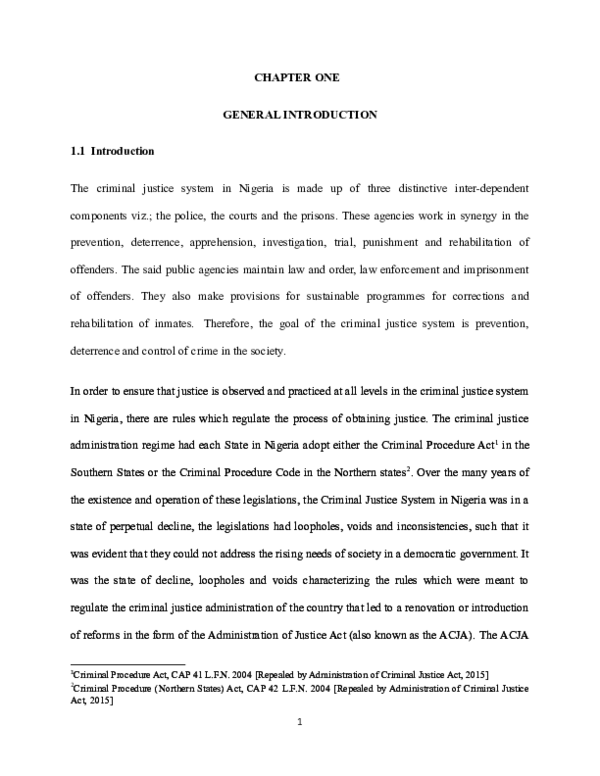 CHAPTER ONE

GENERAL INTRODUCTION

1.1 Introduction

The criminal justice system in Nigeria is made up of three distinctive inter-dependent components viz.; the police, the courts and the prisons. These agencies work in synergy in the prevention, deterrence, apprehension, investigation, trial, punishment and rehabilitation of offenders. The said public agencies maintain law and order, law enforcement and imprisonment of offenders. They also make provisions for sustainable programmes for corrections and rehabilitation of inmates. Therefore, the goal of the criminal justice system is prevention, deterrence and control of crime in the society.

In order to ensure that justice is observed and practiced at all levels in the criminal justice system in Nigeria, there are rules which regulate the process of obtaining justice. The criminal justice administration regime had each State in Nigeria adopt either the Criminal Procedure Act$^1$ in the Southern States or the Criminal Procedure Code in the Northern states$^2$. Over the many years of the existence and operation of these legislations, the Criminal Justice System in Nigeria was in a state of perpetual decline, the legislations had loopholes, voids and inconsistencies, such that it was evident that they could not address the rising needs of society in a democratic government. It was the state of decline, loopholes and voids characterizing the rules which were meant to regulate the criminal justice administration of the country that led to a renovation or introduction of reforms in the form of the Administration of Justice Act (also known as the ACJA). The ACJA

$^1$Criminal Procedure Act, CAP 41 L.F.N. 2004 [Repealed by Administration of Criminal Justice Act, 2015]
$^2$Criminal Procedure (Northern States) Act, CAP 42 L.F.N. 2004 [Repealed by Administration of Criminal Justice Act, 2015]

1